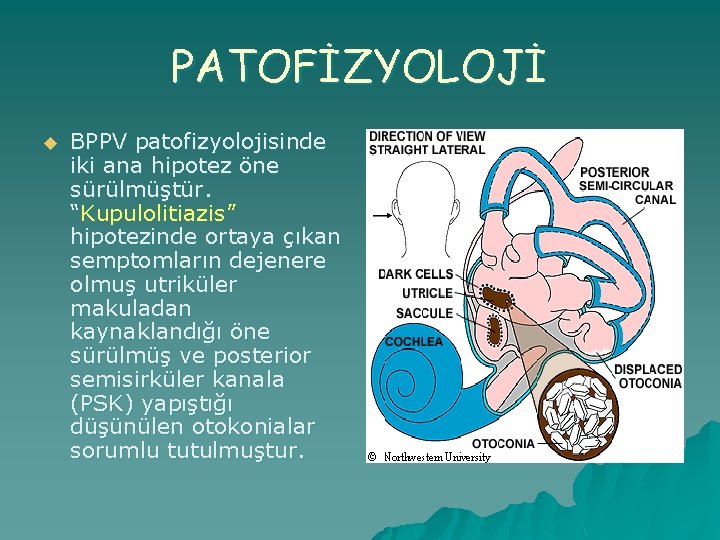 PATOFİZYOLOJİ

BPPV patofizyolojisinde iki ana hipotez öne sürülmüştür. “Kupulolitiazis” hipotezinde ortaya çıkan semptomların dejenere olmuş utriküler makuladan kaynaklandığı öne sürülmüş ve posterior semisirküler kanala (PSK) yapıştığı düşünülen otokonialar sorumlu tutulmuştur.

DIRECTION OF VIEW STRAIGHT LATERAL

POSTERIOR SEMI-CIRCULAR CANAL

DARK CELLS

UTRICLE

SACCULE

COCHLEA

DISPLACED OTOCONIA

OTOCONIA

© Northwestern University